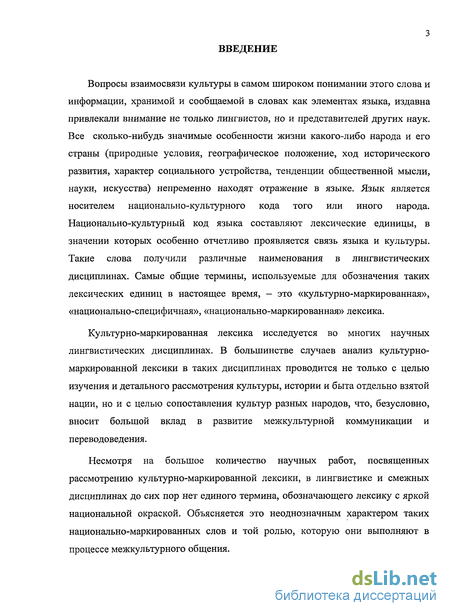 3

ВВЕДЕНИЕ

Вопросы взаимосвязи культуры в самом широком понимании этого слова и информации, хранимой и сообщаемой в словах как элементах языка, издавна привлекали внимание не только лингвистов, но и представителей других наук. Все сколько-нибудь значимые особенности жизни какого-либо народа и его страны (природные условия, географическое положение, ход исторического развития, характер социального устройства, тенденции общественной мысли, науки, искусства) непременно находят отражение в языке. Язык является носителем национально-культурного кода того или иного народа. Национально-культурный код языка составляют лексические единицы, в значении которых особенно отчетливо проявляется связь языка и культуры. Такие слова получили различные наименования в лингвистических дисциплинах. Самые общие термины, используемые для обозначения таких лексических единиц в настоящее время, – это «культурно-маркированная», «национально-специфичная», «национально-маркированная» лексика.

Культурно-маркированная лексика исследуется во многих научных лингвистических дисциплинах. В большинстве случаев анализ культурно-маркированной лексики в таких дисциплинах проводится не только с целью изучения и детального рассмотрения культуры, истории и быта отдельно взятой нации, но и с целью сопоставления культур разных народов, что, безусловно, вносит большой вклад в развитие межкультурной коммуникации и переводоведения.

Несмотря на большое количество научных работ, посвященных рассмотрению культурно-маркированной лексики, в лингвистике и смежных дисциплинах до сих пор нет единого термина, обозначающего лексику с яркой национальной окраской. Объясняется это неоднозначным характером таких национально-маркированных слов и той ролью, которую они выполняют в процессе межкультурного общения.

dsLib.net
библиотека диссертаций